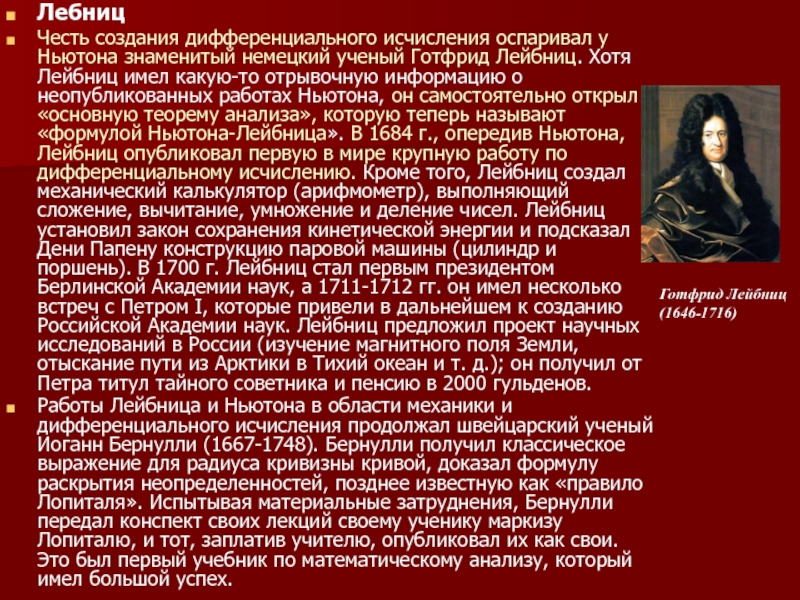 Лебниц

Честь создания дифференциального исчисления оспаривал у Ньютона знаменитый немецкий ученый Готфрид Лейбниц. Хотя Лейбниц имел какую-то отрывочную информацию о неопубликованных работах Ньютона, он самостоятельно открыл «основную теорему анализа», которую теперь называют «формулой Ньютона-Лейбница». В 1684 г., опередив Ньютона, Лейбниц опубликовал первую в мире крупную работу по дифференциальному исчислению. Кроме того, Лейбниц создал механический калькулятор (арифмометр), выполняющий сложение, вычитание, умножение и деление чисел. Лейбниц установил закон сохранения кинетической энергии и подсказал Дени Папену конструкцию паровой машины (цилиндр и поршень). В 1700 г. Лейбниц стал первым президентом Берлинской Академии наук, а 1711-1712 гг. он имел несколько встреч с Петром I, которые привели в дальнейшем к созданию Российской Академии наук. Лейбниц предложил проект научных исследований в России (изучение магнитного поля Земли, отыскание пути из Арктики в Тихий океан и т. д.); он получил от Петра титул тайного советника и пенсию в 2000 гульденов.

Работы Лейбница и Ньютона в области механики и дифференциального исчисления продолжал швейцарский ученый Иоганн Бернулли (1667-1748). Бернулли получил классическое выражение для радиуса кривизны кривой, доказал формулу раскрытия неопределенностей, позднее известную как «правило Лопиталя». Испытывая материальные затруднения, Бернулли передал конспект своих лекций своему ученику маркизу Лопиталю, и тот, заплатив учителю, опубликовал их как свои. Это был первый учебник по математическому анализу, который имел большой успех.

Готфрид Лейбниц (1646-1716)